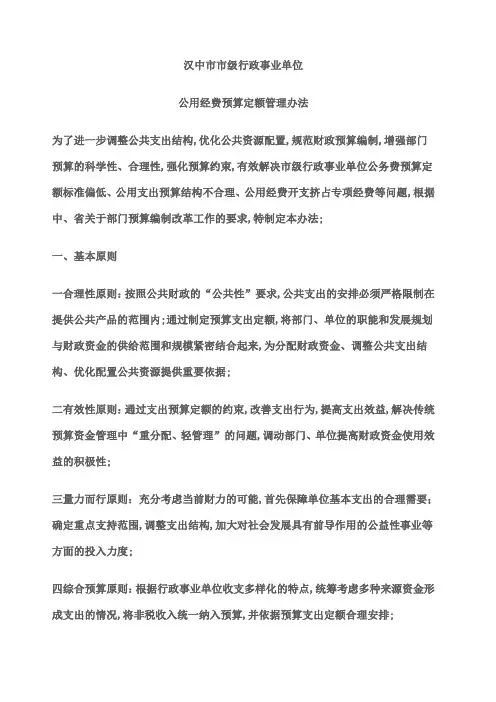 汉中市市级行政事业单位

公用经费预算定额管理办法

为了进一步调整公共支出结构,优化公共资源配置,规范财政预算编制,增强部门预算的科学性、合理性,强化预算约束,有效解决市级行政事业单位公务费预算定额标准偏低、公用支出预算结构不合理、公用经费开支挤占专项经费等问题,根据中、省关于部门预算编制改革工作的要求,特制定本办法;

一、基本原则

一合理性原则:按照公共财政的“公共性”要求,公共支出的安排必须严格限制在提供公共产品的范围内;通过制定预算支出定额,将部门、单位的职能和发展规划与财政资金的供给范围和规模紧密结合起来,为分配财政资金、调整公共支出结构、优化配置公共资源提供重要依据;

二有效性原则:通过支出预算定额的约束,改善支出行为,提高支出效益,解决传统预算资金管理中“重分配、轻管理”的问题,调动部门、单位提高财政资金使用效益的积极性;

三量力而行原则:充分考虑当前财力的可能,首先保障单位基本支出的合理需要;确定重点支持范围,调整支出结构,加大对社会发展具有前导作用的公益性事业等方面的投入力度;

四综合预算原则:根据行政事业单位收支多样化的特点,统筹考虑多种来源资金形成支出的情况,将非税收入统一纳入预算,并依据预算支出定额合理安排;